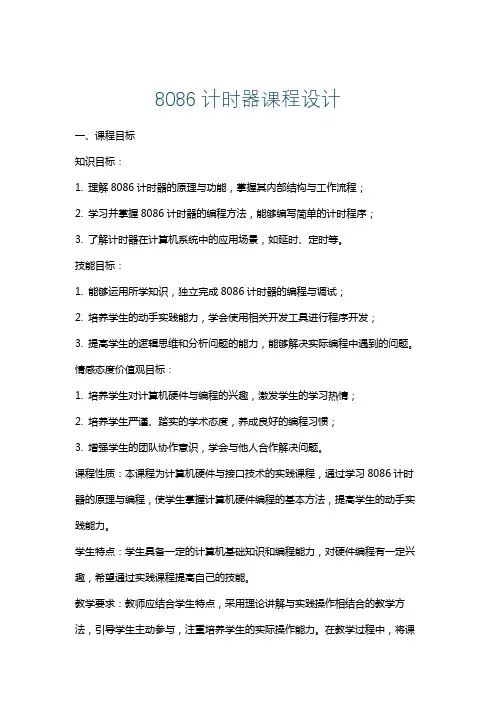 8086 计时器课程设计

一、课程目标

知识目标：

1. 理解 8086 计时器的原理与功能，掌握其内部结构与工作流程；

2. 学习并掌握 8086 计时器的编程方法，能够编写简单的计时程序；

3. 了解计时器在计算机系统中的应用场景，如延时、定时等。

技能目标：

1. 能够运用所学知识，独立完成 8086 计时器的编程与调试；

2. 培养学生的动手实践能力，学会使用相关开发工具进行程序开发；

3. 提高学生的逻辑思维和分析问题的能力，能够解决实际编程中遇到的问题。

情感态度价值观目标：

1. 培养学生对计算机硬件与编程的兴趣，激发学生的学习热情；

2. 培养学生严谨、踏实的学术态度，养成良好的编程习惯；

3. 增强学生的团队协作意识，学会与他人合作解决问题。

课程性质：本课程为计算机硬件与接口技术的实践课程，通过学习 8086 计时器的原理与编程，使学生掌握计算机硬件编程的基本方法，提高学生的动手实践能力。

学生特点：学生具备一定的计算机基础知识和编程能力，对硬件编程有一定兴趣，希望通过实践课程提高自己的技能。

教学要求：教师应结合学生特点，采用理论讲解与实践操作相结合的教学方法，引导学生主动参与，注重培养学生的实际操作能力。在教学过程中，将课